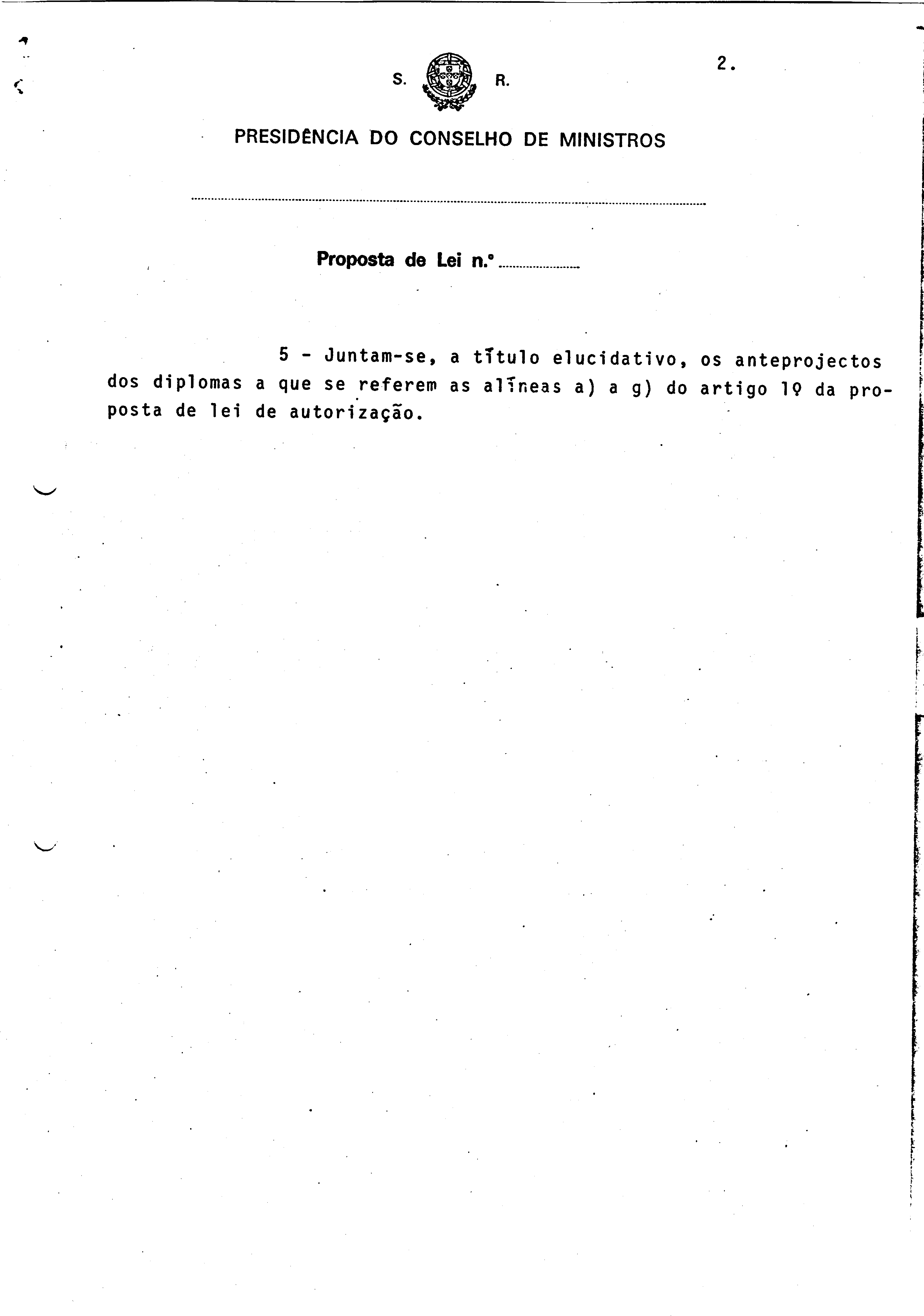 2.

S. R.

PRESIDÊNCIA DO CONSELHO DE MINISTROS

Proposta de Lei n.º

5 - Juntam-se, a título elucidativo, os anteprojectos dos diplomas a que se referem as alíneas a) a g) do artigo 1º da proposta de lei de autorização.